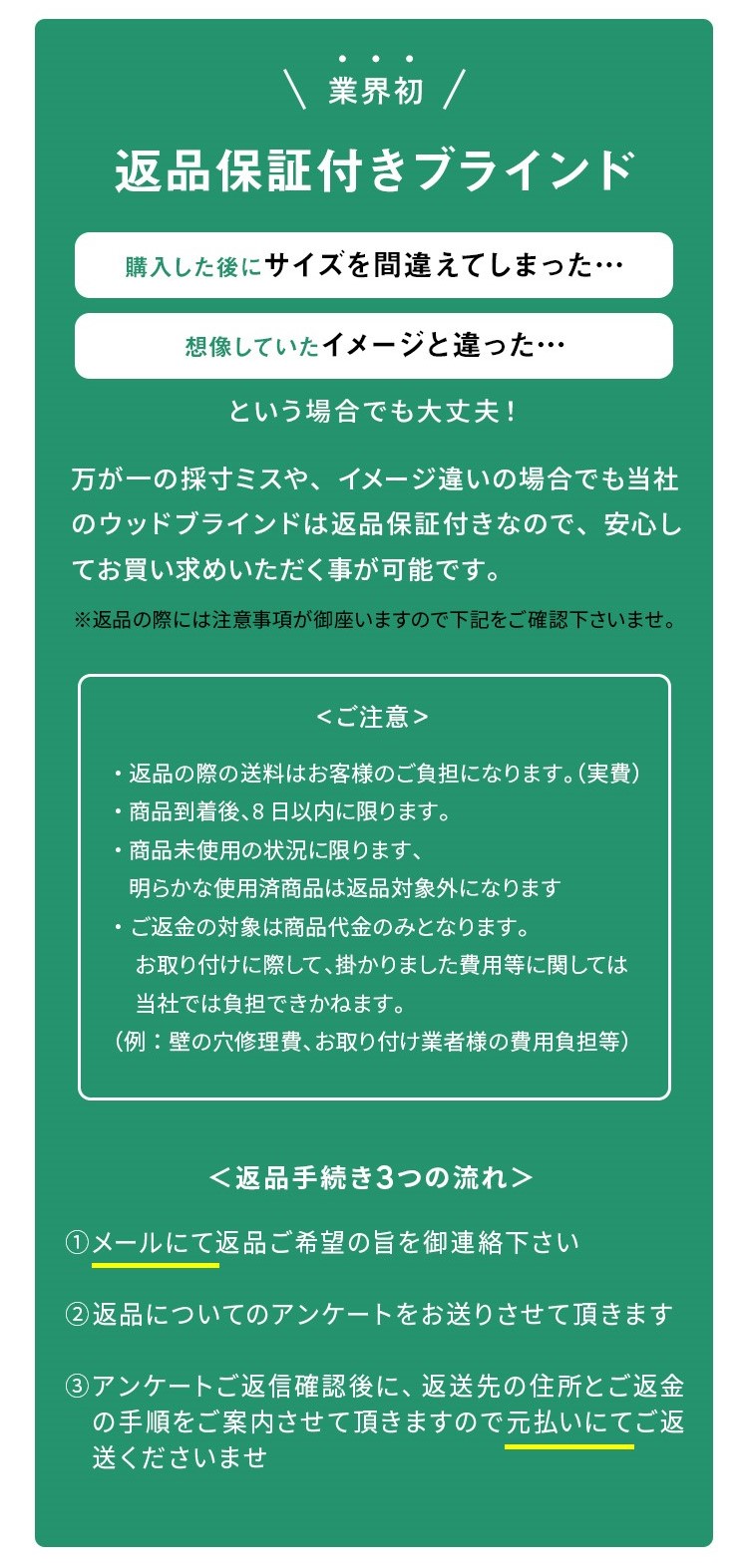 \ 業界初 /

返品保証付きブラインド

購入した後にサイズを間違えてしまった…

想像していたイメージと違った…

という場合でも大丈夫！

万が一の採寸ミスや、イメージ違いの場合でも当社のウッドブラインドは返品保証付きなので、安心してお買い求めいただく事が可能です。

※返品の際には注意事項が御座いますので下記をご確認下さいませ。

<ご注意>

・返品の際の送料はお客様のご負担になります。(実費)
・商品到着後、8日以内に限ります。
・商品未使用の状況に限ります、明らかな使用済商品は返品対象外になります
・ご返金の対象は商品代金のみとなります。お取り付けに際して、掛かりました費用等に関しては当社では負担できかねます。
（例：壁の穴修理費、お取り付け業者様の費用負担等）

<返品手続き3つの流れ>

①メールにて返品ご希望の旨を御連絡下さい

②返品についてのアンケートをお送りさせて頂きます

③アンケートご返信確認後に、返送先の住所とご返金の手順をご案内させて頂きますので元払いにてご返送くださいませ